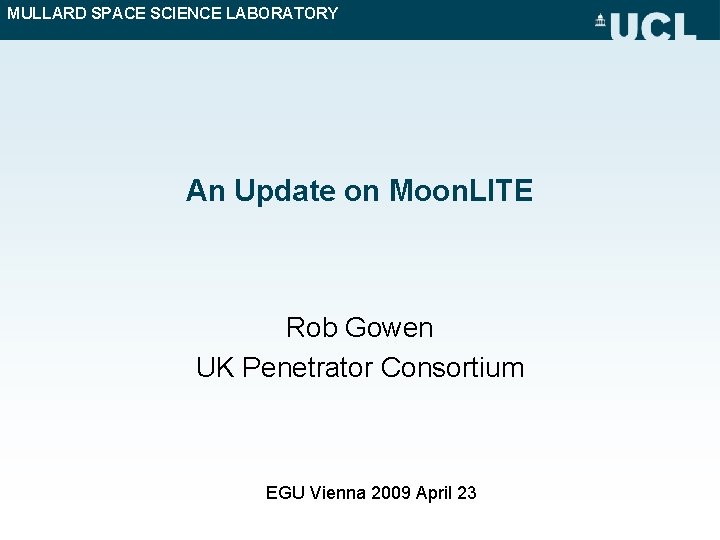 MULLARD SPACE SCIENCE LABORATORY

UCL

An Update on MoonLITE

Rob Gowen
UK Penetrator Consortium

EGU Vienna 2009 April 23